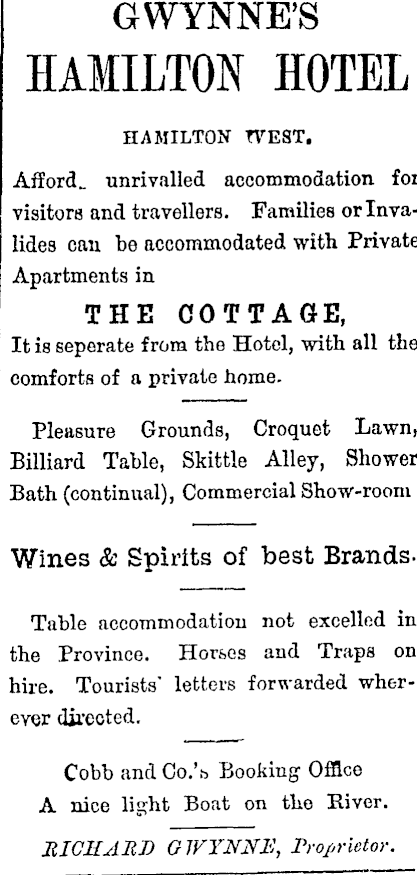 GWYNNE'S
HAMILTON HOTEL

HAMILTON WEST.

Afford. unrivalled accommodation for visitors and travellers. Families or Invalides can be accommodated with Private Apartments in

THE COTTAGE,

It is seperate from the Hotel, with all the comforts of a private home.

Pleasure Grounds, Croquet Lawn, Billiard Table, Skittle Alley, Shower Bath (continual), Commercial Show-room

Wines & Spirits of best Brands.

Table accommodation not excelled in the Province. Horses and Traps on hire. Tourists' letters forwarded wherever directed.

Cobb and Co.'s Booking Office
A nice light Boat on the River.

RICHARD GWYNNE, Proprietor.